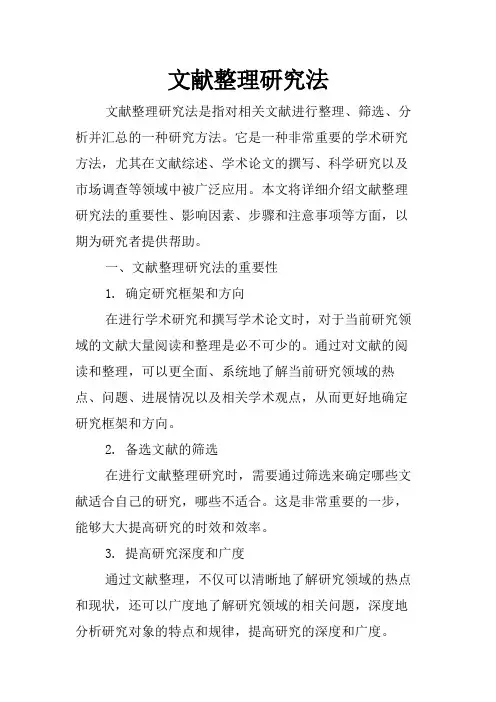 文献整理研究法

文献整理研究法是指对相关文献进行整理、筛选、分析并汇总的一种研究方法。它是一种非常重要的学术研究方法，尤其在文献综述、学术论文的撰写、科学研究以及市场调查等领域中被广泛应用。本文将详细介绍文献整理研究法的重要性、影响因素、步骤和注意事项等方面，以期为研究者提供帮助。

一、文献整理研究法的重要性

1. 确定研究框架和方向

在进行学术研究和撰写学术论文时，对于当前研究领域的文献大量阅读和整理是必不可少的。通过对文献的阅读和整理，可以更全面、系统地了解当前研究领域的热点、问题、进展情况以及相关学术观点，从而更好地确定研究框架和方向。

2. 备选文献的筛选

在进行文献整理研究时，需要通过筛选来确定哪些文献适合自己的研究，哪些不适合。这是非常重要的一步，能够大大提高研究的时效和效率。

3. 提高研究深度和广度

通过文献整理，不仅可以清晰地了解研究领域的热点和现状，还可以广度地了解研究领域的相关问题，深度地分析研究对象的特点和规律，提高研究的深度和广度。